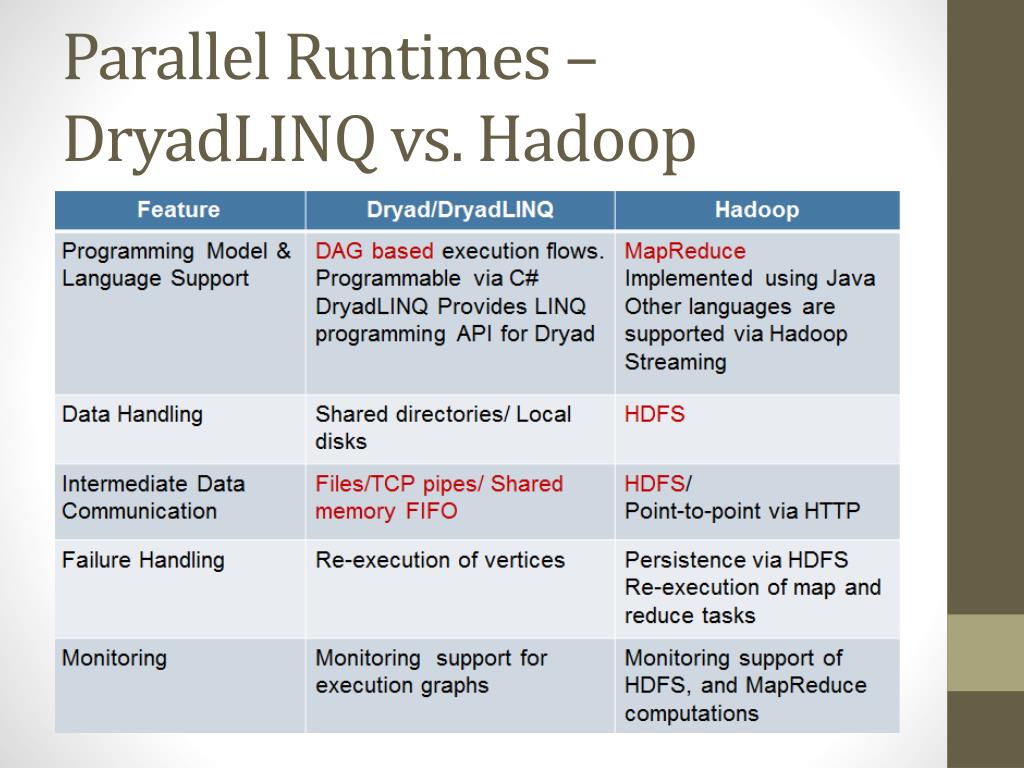 Parallel Runtimes – DryadLINQ vs. Hadoop

| Feature | Dryad/DryadLINQ | Hadoop |
|---|---|---|
| Programming Model & Language Support | DAG based execution flows. Programmable via C# DryadLINQ Provides LINQ programming API for Dryad | MapReduce Implemented using Java Other languages are supported via Hadoop Streaming |
| Data Handling | Shared directories/ Local disks | HDFS |
| Intermediate Data Communication | Files/TCP pipes/ Shared memory FIFO | HDFS/ Point-to-point via HTTP |
| Failure Handling | Re-execution of vertices | Persistence via HDFS Re-execution of map and reduce tasks |
| Monitoring | Monitoring support for execution graphs | Monitoring support of HDFS, and MapReduce computations |